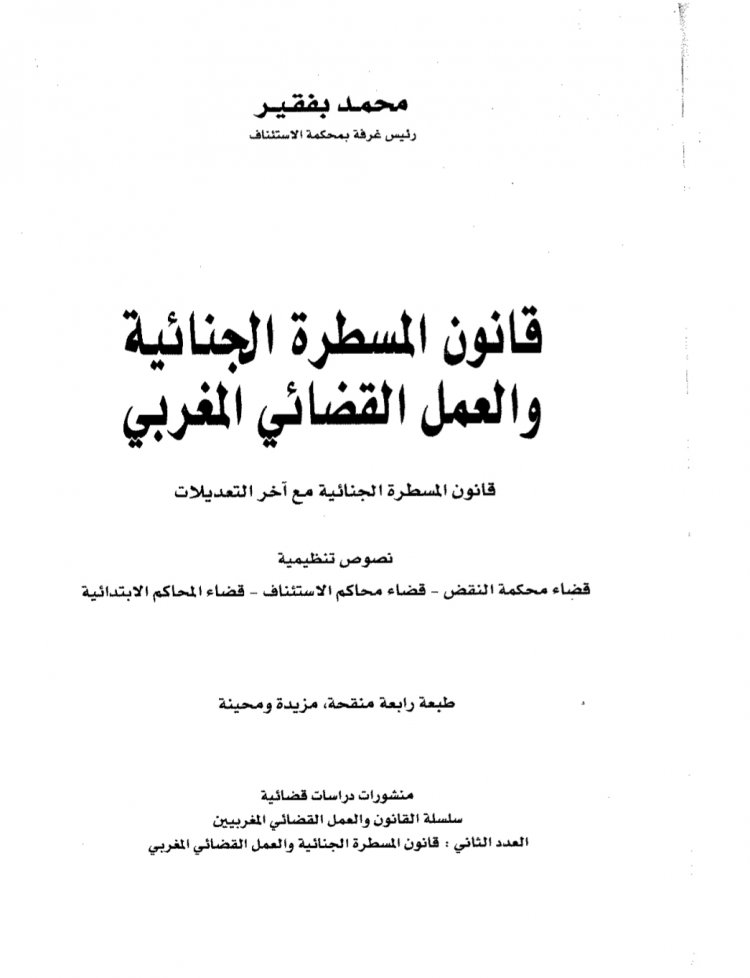 محمد بفقير
رئيس غرفة بمحكمة الاستئناف

قانون المسطرة الجنائية
والعمل القضائي المغربي

قانون المسطرة الجنائية مع آخر التعديلات

نصوص تنظيمية
قضاء محكمة النقض - قضاء محاكم الاستئناف - قضاء المحاكم الابتدائية

طبعة رابعة منقحة، مزيدة ومحينة

منشورات دراسات قضائية
سلسلة القانون والعمل القضائي المغربيين
العدد الثاني : قانون المسطرة الجنائية والعمل القضائي المغربي